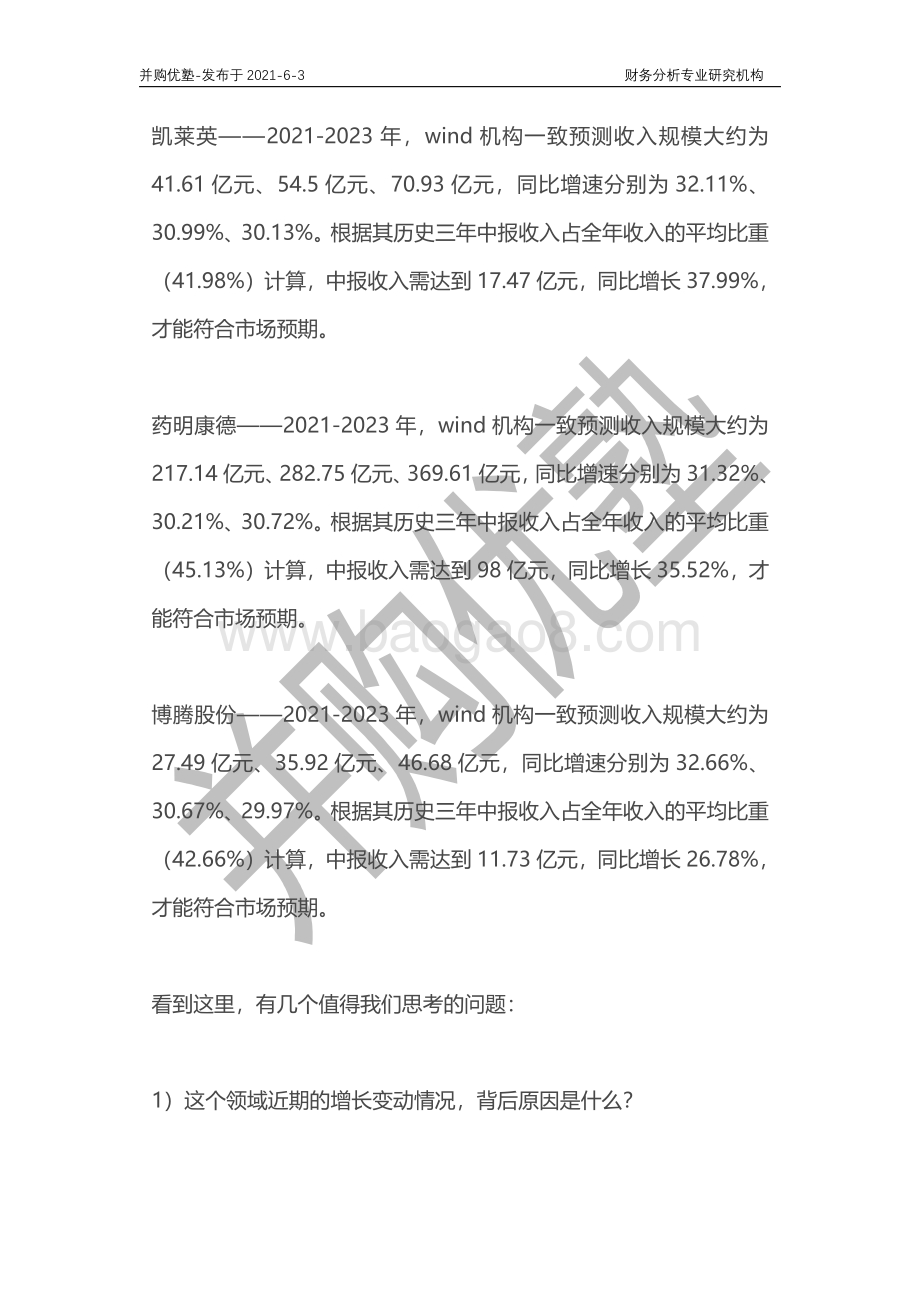 并购优塾-发布于 2021-6-3

财务分析专业研究机构

凯莱英——2021-2023 年，wind 机构一致预测收入规模大约为 41.61 亿元、54.5 亿元、70.93 亿元，同比增速分别为 32.11%、30.99%、30.13%。根据其历史三年中报收入占全年收入的平均比重（41.98%）计算，中报收入需达到 17.47 亿元，同比增长 37.99%，才能符合市场预期。

药明康德——2021-2023 年，wind 机构一致预测收入规模大约为 217.14 亿元、282.75 亿元、369.61 亿元，同比增速分别为 31.32%、30.21%、30.72%。根据其历史三年中报收入占全年收入的平均比重（45.13%）计算，中报收入需达到 98 亿元，同比增长 35.52%，才能符合市场预期。

博腾股份——2021-2023 年，wind 机构一致预测收入规模大约为 27.49 亿元、35.92 亿元、46.68 亿元，同比增速分别为 32.66%、30.67%、29.97%。根据其历史三年中报收入占全年收入的平均比重（42.66%）计算，中报收入需达到 11.73 亿元，同比增长 26.78%，才能符合市场预期。

看到这里，有几个值得我们思考的问题：

1）这个领域近期的增长变动情况，背后原因是什么？

并购优塾

www.baogao8.com